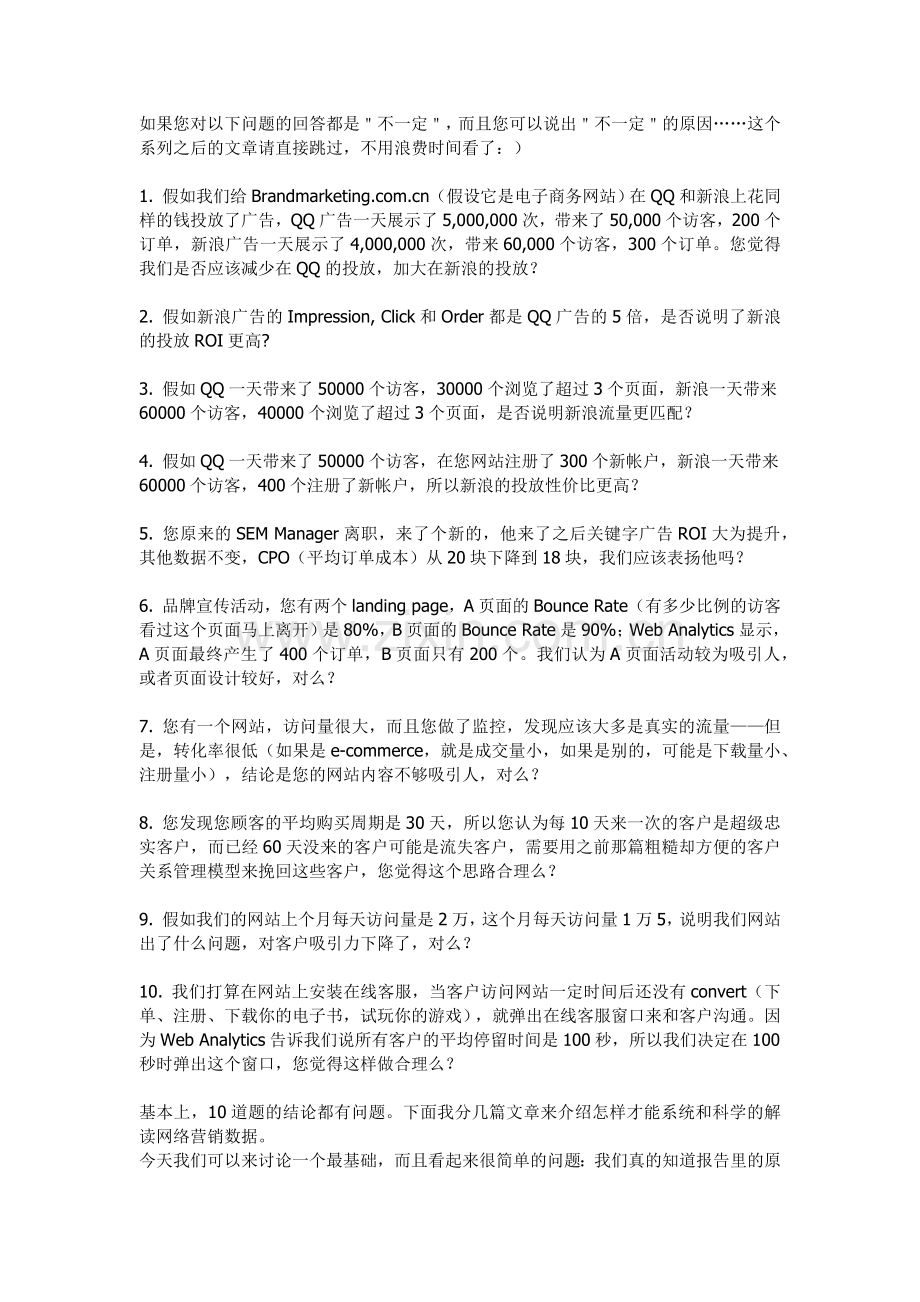 如果您对以下问题的回答都是＂不一定＂，而且您可以说出＂不一定＂的原因……这个系列之后的文章请直接跳过，不用浪费时间看了：）

1. 假如我们给 Brandmarketing.com.cn（假设它是电子商务网站）在 QQ 和新浪上花同样的钱投放了广告，QQ 广告一天展示了 5,000,000 次，带来了 50,000 个访客，200 个订单，新浪广告一天展示了 4,000,000 次，带来 60,000 个访客，300 个订单。您觉得我们是否应该减少在 QQ 的投放，加大在新浪的投放？

2. 假如新浪广告的 Impression, Click 和 Order 都是 QQ 广告的 5 倍，是否说明了新浪的投放 ROI 更高?

3. 假如 QQ 一天带来了 50000 个访客，30000 个浏览了超过 3 个页面，新浪一天带来 60000 个访客，40000 个浏览了超过 3 个页面，是否说明新浪流量更匹配？

4. 假如 QQ 一天带来了 50000 个访客，在您网站注册了 300 个新帐户，新浪一天带来 60000 个访客，400 个注册了新帐户，所以新浪的投放性价比更高？

5. 您原来的 SEM Manager 离职，来了个新的，他来了之后关键字广告 ROI 大为提升，其他数据不变，CPO（平均订单成本）从 20 块下降到 18 块，我们应该表扬他吗？

6. 品牌宣传活动，您有两个 landing page，A 页面的 Bounce Rate（有多少比例的访客看过这个页面马上离开）是 80%，B 页面的 Bounce Rate 是 90%；Web Analytics 显示，A 页面最终产生了 400 个订单，B 页面只有 200 个。我们认为 A 页面活动较为吸引人，或者页面设计较好，对么？

7. 您有一个网站，访问量很大，而且您做了监控，发现应该大多是真实的流量——但是，转化率很低（如果是 e-commerce，就是成交量小，如果是别的，可能是下载量小、注册量小），结论是您的网站内容不够吸引人，对么？

8. 您发现您顾客的平均购买周期是 30 天，所以您认为每 10 天来一次的客户是超级忠实客户，而已经 60 天没来的客户可能是流失客户，需要用之前那篇粗糙却方便的客户关系管理模型来挽回这些客户，您觉得这个思路合理么？

9. 假如我们的网站上个月每天访问量是 2 万，这个月每天访问量 1 万 5，说明我们网站出了什么问题，对客户吸引力下降了，对么？

10. 我们打算在网站上安装在线客服，当客户访问网站一定时间后还没有 convert（下单、注册、下载你的电子书，试玩你的游戏），就弹出在线客服窗口来和客户沟通。因为 Web Analytics 告诉我们说所有客户的平均停留时间是 100 秒，所以我们决定在 100 秒时弹出这个窗口，您觉得这样做合理么？

基本上，10 道题的结论都有问题。下面我分几篇文章来介绍怎样才能系统和科学的解读网络营销数据。
今天我们可以来讨论一个最基础，而且看起来很简单的问题：我们真的知道报告里的原